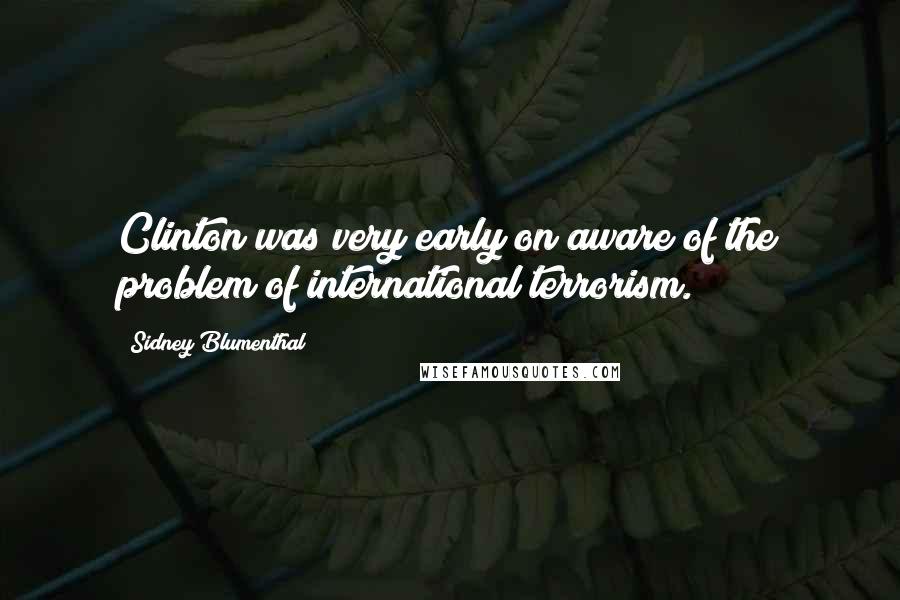 Clinton was very early on aware of the problem of international terrorism.

Sidney Blumenthal

WISEFAMOUSQUOTES.COM